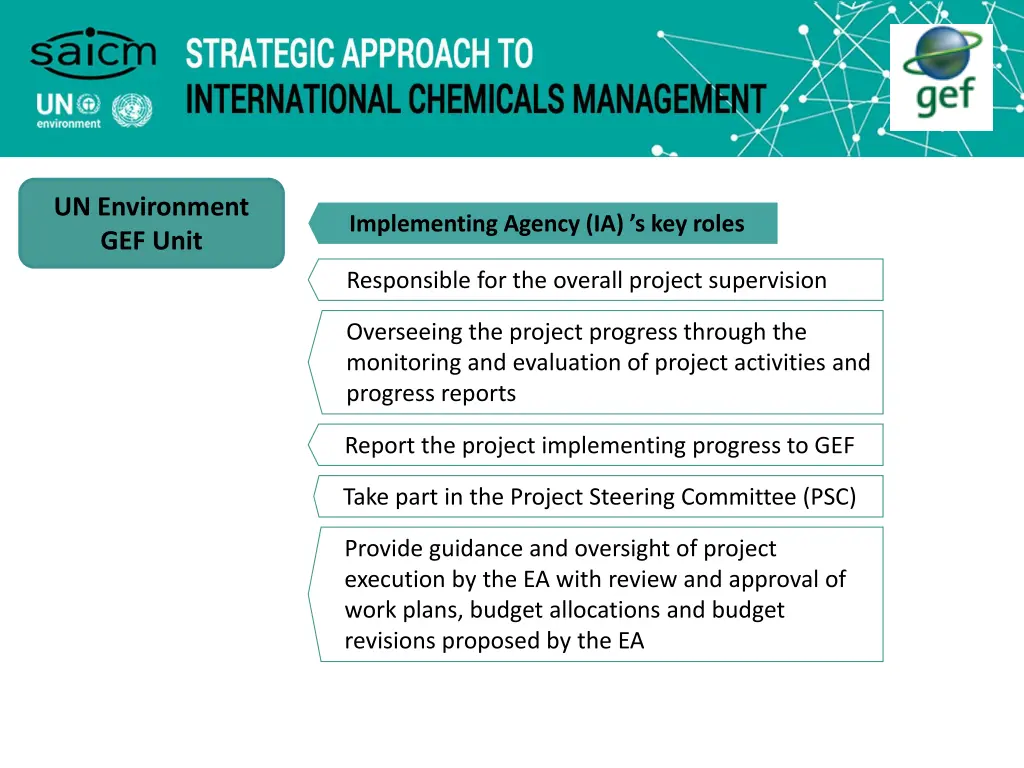 saicm

UN environment

STRATEGIC APPROACH TO INTERNATIONAL CHEMICALS MANAGEMENT

gef

UN Environment GEF Unit

Implementing Agency (IA) ’s key roles

Responsible for the overall project supervision

Overseeing the project progress through the monitoring and evaluation of project activities and progress reports

Report the project implementing progress to GEF

Take part in the Project Steering Committee (PSC)

Provide guidance and oversight of project execution by the EA with review and approval of work plans, budget allocations and budget revisions proposed by the EA